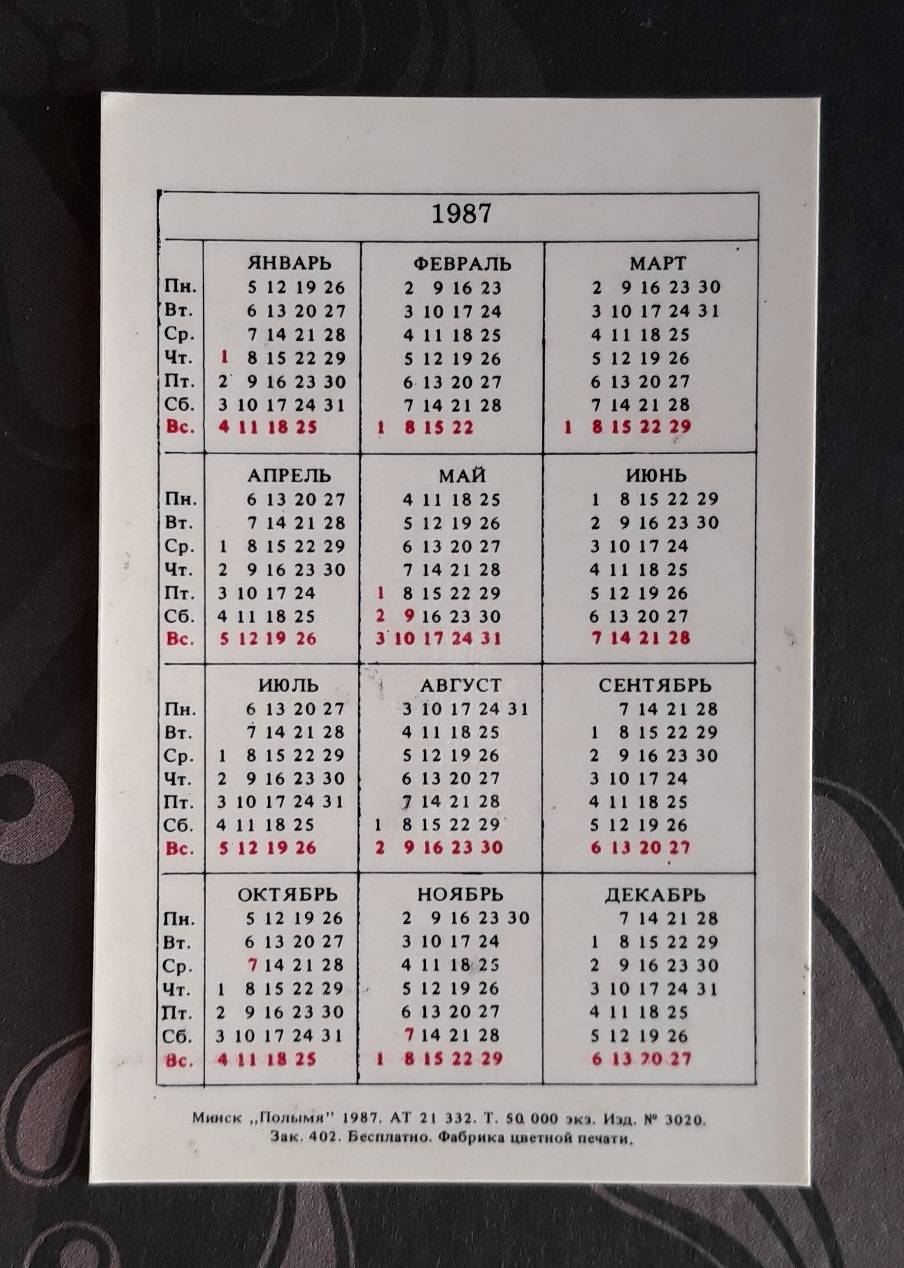 1987

| | ЯНВАРЬ | ФЕВРАЛЬ | МАРТ |
|---|---|---|---|
| Пн. | 5 12 19 26 | 2 9 16 23 | 2 9 16 23 30 |
| Вт. | 6 13 20 27 | 3 10 17 24 | 3 10 17 24 31 |
| Ср. | 7 14 21 28 | 4 11 18 25 | 4 11 18 25 |
| Чт. | 1 8 15 22 29 | 5 12 19 26 | 5 12 19 26 |
| Пт. | 2 9 16 23 30 | 6 13 20 27 | 6 13 20 27 |
| Сб. | 3 10 17 24 31 | 7 14 21 28 | 7 14 21 28 |
| Вс. | 4 11 18 25 | 1 8 15 22 | 1 8 15 22 29 |

| | АПРЕЛЬ | МАЙ | ИЮНЬ |
|---|---|---|---|
| Пн. | 6 13 20 27 | 4 11 18 25 | 1 8 15 22 29 |
| Вт. | 7 14 21 28 | 5 12 19 26 | 2 9 16 23 30 |
| Ср. | 1 8 15 22 29 | 6 13 20 27 | 3 10 17 24 |
| Чт. | 2 9 16 23 30 | 7 14 21 28 | 4 11 18 25 |
| Пт. | 3 10 17 24 | 1 8 15 22 29 | 5 12 19 26 |
| Сб. | 4 11 18 25 | 2 9 16 23 30 | 6 13 20 27 |
| Вс. | 5 12 19 26 | 3 10 17 24 31 | 7 14 21 28 |

| | ИЮЛЬ | АВГУСТ | СЕНТЯБРЬ |
|---|---|---|---|
| Пн. | 6 13 20 27 | 3 10 17 24 31 | 7 14 21 28 |
| Вт. | 7 14 21 28 | 4 11 18 25 | 1 8 15 22 29 |
| Ср. | 1 8 15 22 29 | 5 12 19 26 | 2 9 16 23 30 |
| Чт. | 2 9 16 23 30 | 6 13 20 27 | 3 10 17 24 |
| Пт. | 3 10 17 24 31 | 7 14 21 28 | 4 11 18 25 |
| Сб. | 4 11 18 25 | 1 8 15 22 29 | 5 12 19 26 |
| Вс. | 5 12 19 26 | 2 9 16 23 30 | 6 13 20 27 |

| | ОКТЯБРЬ | НОЯБРЬ | ДЕКАБРЬ |
|---|---|---|---|
| Пн. | 5 12 19 26 | 2 9 16 23 30 | 7 14 21 28 |
| Вт. | 6 13 20 27 | 3 10 17 24 | 1 8 15 22 29 |
| Ср. | 7 14 21 28 | 4 11 18 25 | 2 9 16 23 30 |
| Чт. | 1 8 15 22 29 | 5 12 19 26 | 3 10 17 24 31 |
| Пт. | 2 9 16 23 30 | 6 13 20 27 | 4 11 18 25 |
| Сб. | 3 10 17 24 31 | 7 14 21 28 | 5 12 19 26 |
| Вс. | 4 11 18 25 | 1 8 15 22 29 | 6 13 20 27 |

Минск „Полымя" 1987. АТ 21 332. Т. 50 000 экз. Изд. № 3020.
Зак. 402. Бесплатно. Фабрика цветной печати.